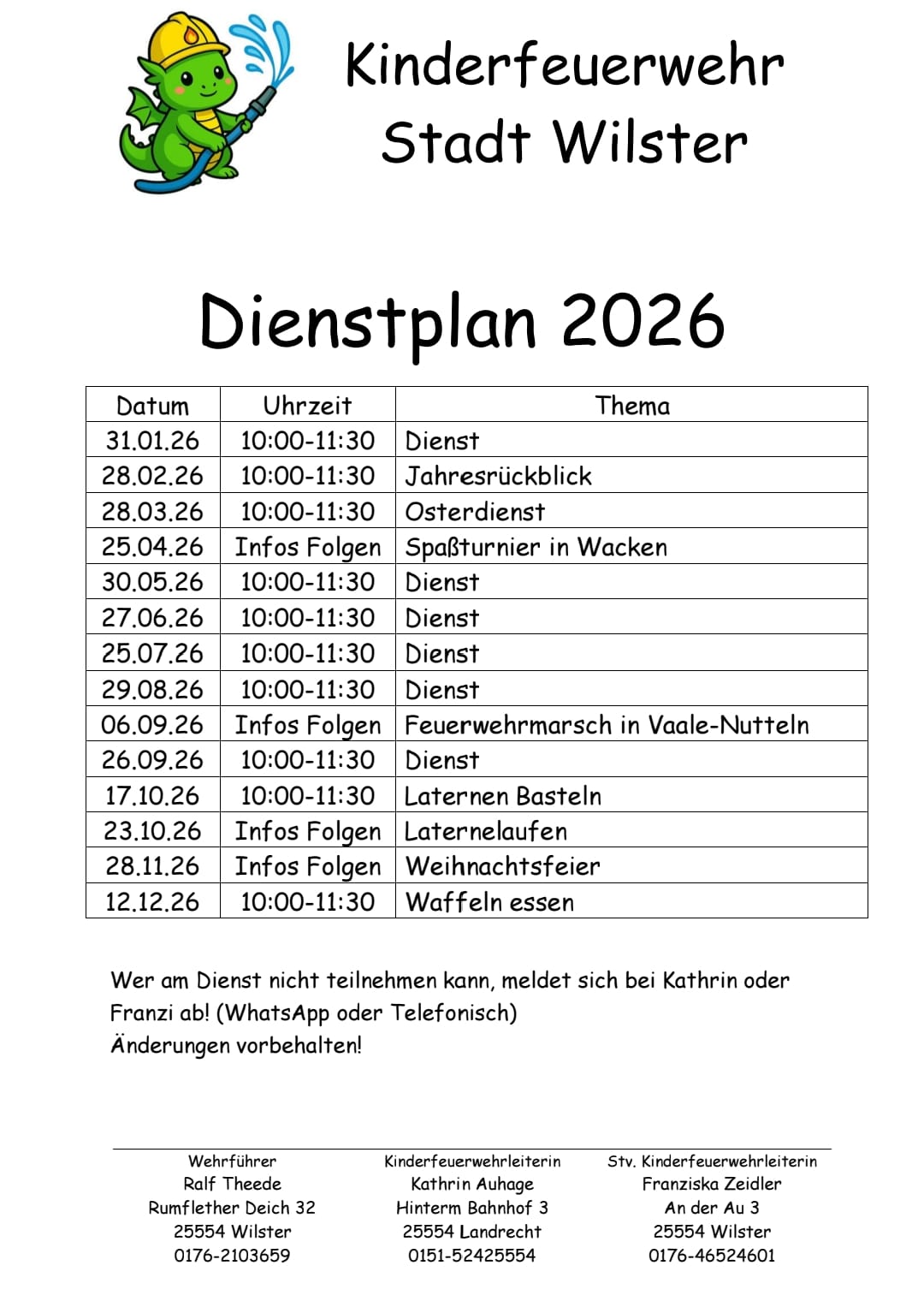 Kinderfeuerwehr
Stadt Wilster

Dienstplan 2026

| Datum | Uhrzeit | Thema |
|---|---|---|
| 31.01.26 | 10:00-11:30 | Dienst |
| 28.02.26 | 10:00-11:30 | Jahresrückblick |
| 28.03.26 | 10:00-11:30 | Osterdienst |
| 25.04.26 | Infos Folgen | Spaßturnier in Wacken |
| 30.05.26 | 10:00-11:30 | Dienst |
| 27.06.26 | 10:00-11:30 | Dienst |
| 25.07.26 | 10:00-11:30 | Dienst |
| 29.08.26 | 10:00-11:30 | Dienst |
| 06.09.26 | Infos Folgen | Feuerwehrmarsch in Vaale-Nutteln |
| 26.09.26 | 10:00-11:30 | Dienst |
| 17.10.26 | 10:00-11:30 | Laternen Basteln |
| 23.10.26 | Infos Folgen | Laternelaufen |
| 28.11.26 | Infos Folgen | Weihnachtsfeier |
| 12.12.26 | 10:00-11:30 | Waffeln essen |

Wer am Dienst nicht teilnehmen kann, meldet sich bei Kathrin oder Franzi ab! (WhatsApp oder Telefonisch)
Änderungen vorbehalten!

Wehrführer
Ralf Theede
Rumflether Deich 32
25554 Wilster
0176-2103659

Kinderfeuerwehrleiterin
Kathrin Auhage
Hinterm Bahnhof 3
25554 Landrecht
0151-52425554

Stv. Kinderfeuerwehrleiterin
Franziska Zeidler
An der Au 3
25554 Wilster
0176-46524601